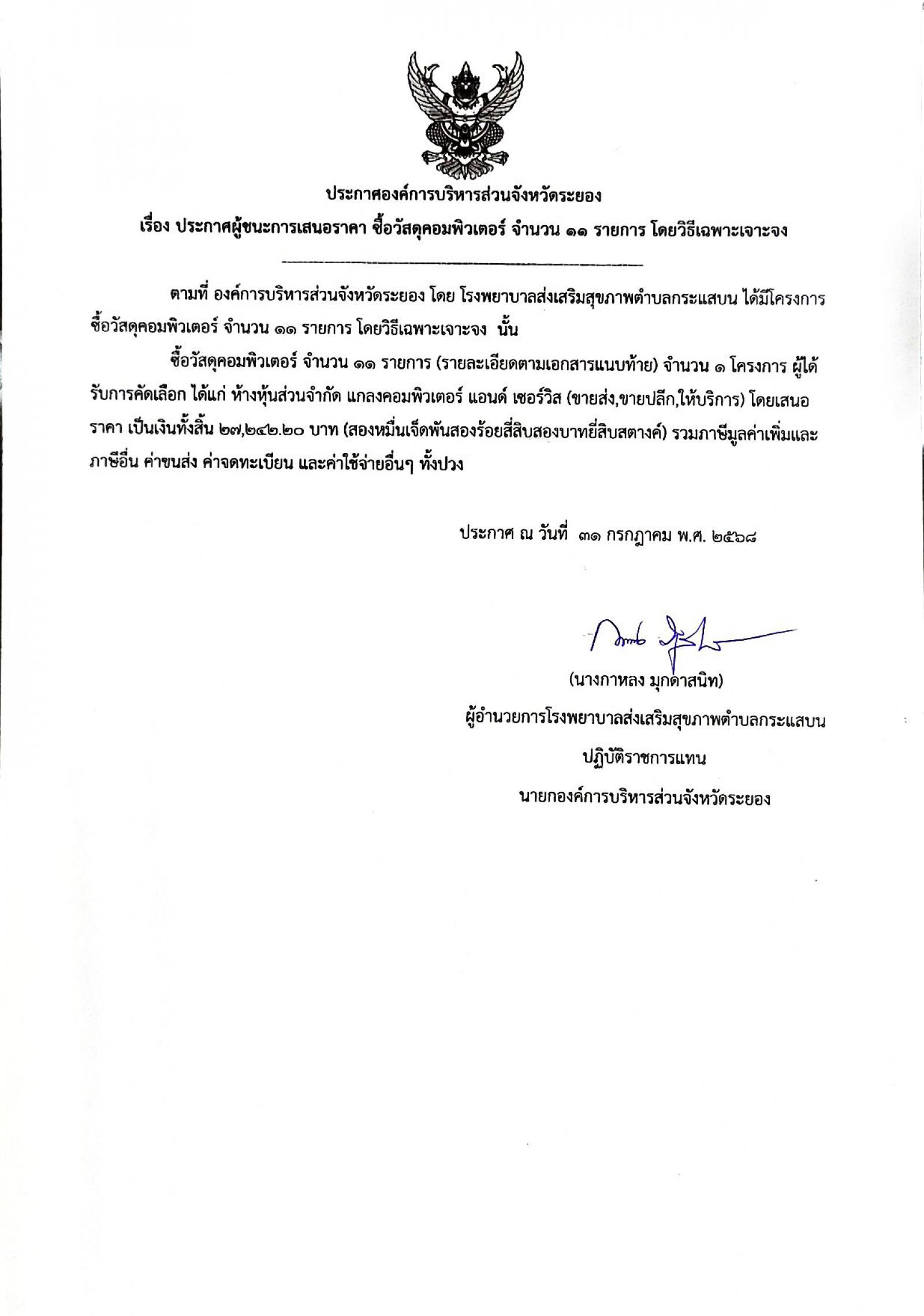 ประกาศองค์การบริหารส่วนจังหวัดระยอง

เรื่อง ประกาศผู้ชนะการเสนอราคา ซื้อวัสดุคอมพิวเตอร์ จำนวน ๑๑ รายการ โดยวิธีเฉพาะเจาะจง

ตามที่ องค์การบริหารส่วนจังหวัดระยอง โดย โรงพยาบาลส่งเสริมสุขภาพตำบลกระแสบน ได้มีโครงการ ซื้อวัสดุคอมพิวเตอร์ จำนวน ๑๑ รายการ โดยวิธีเฉพาะเจาะจง นั้น

ซื้อวัสดุคอมพิวเตอร์ จำนวน ๑๑ รายการ (รายละเอียดตามเอกสารแนบท้าย) จำนวน ๑ โครงการ ผู้ได้รับการคัดเลือก ได้แก่ ห้างหุ้นส่วนจำกัด แกลงคอมพิวเตอร์ แอนด์ เซอร์วิส (ขายส่ง,ขายปลีก,ให้บริการ) โดยเสนอราคา เป็นเงินทั้งสิ้น ๒๗,๒๔๒.๒๐ บาท (สองหมื่นเจ็ดพันสองร้อยสี่สิบสองบาทยี่สิบสตางค์) รวมภาษีมูลค่าเพิ่มและภาษีอื่น ค่าขนส่ง ค่าจดทะเบียน และค่าใช้จ่ายอื่นๆ ทั้งปวง

ประกาศ ณ วันที่ ๓๑ กรกฎาคม พ.ศ. ๒๕๖๘

(นางกาหลง มุกดาสนิท)
ผู้อำนวยการโรงพยาบาลส่งเสริมสุขภาพตำบลกระแสบน
ปฏิบัติราชการแทน
นายกองค์การบริหารส่วนจังหวัดระยอง